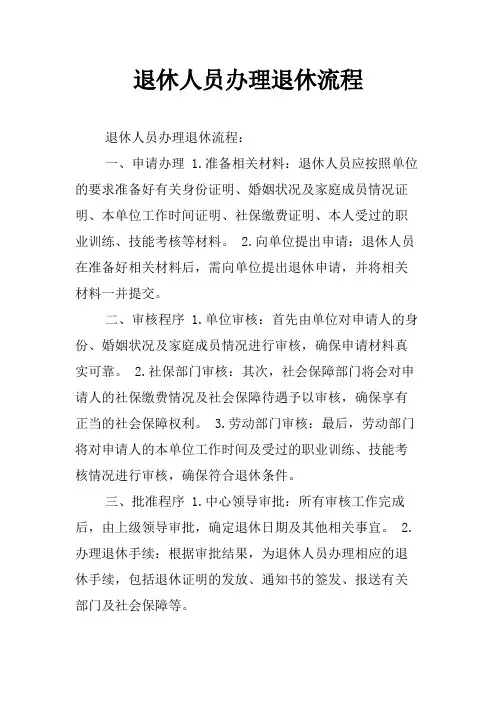 退休人员办理退休流程

退休人员办理退休流程：

一、申请办理 1.准备相关材料：退休人员应按照单位的要求准备好有关身份证明、婚姻状况及家庭成员情况证明、本单位工作时间证明、社保缴费证明、本人受过的职业训练、技能考核等材料。 2.向单位提出申请：退休人员在准备好相关材料后，需向单位提出退休申请，并将相关材料一并提交。

二、审核程序 1.单位审核：首先由单位对申请人的身份、婚姻状况及家庭成员情况进行审核，确保申请材料真实可靠。 2.社保部门审核：其次，社会保障部门将会对申请人的社保缴费情况及社会保障待遇予以审核，确保享有正当的社会保障权利。 3.劳动部门审核：最后，劳动部门将对申请人的本单位工作时间及受过的职业训练、技能考核情况进行审核，确保符合退休条件。

三、批准程序 1.中心领导审批：所有审核工作完成后，由上级领导审批，确定退休日期及其他相关事宜。 2.办理退休手续：根据审批结果，为退休人员办理相应的退休手续，包括退休证明的发放、通知书的签发、报送有关部门及社会保障等。